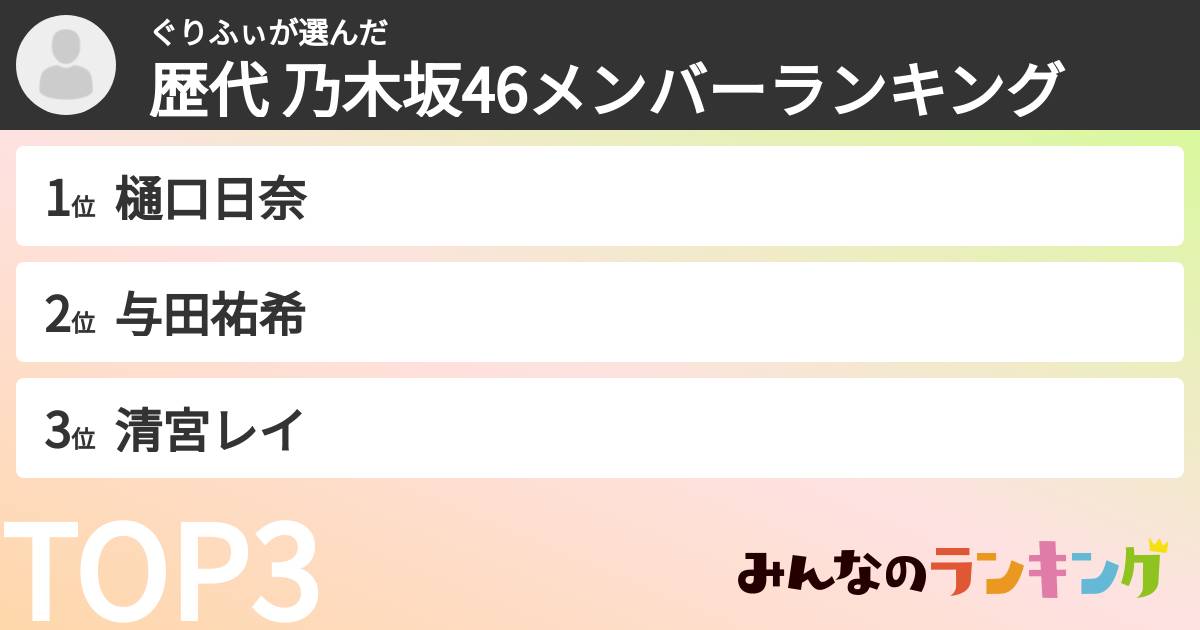 ぐりふぃが選んだ
歴代 乃木坂46メンバーランキング

1位 樋口日奈

2位 与田祐希

3位 清宮レイ

TOP3

みんなのランキング